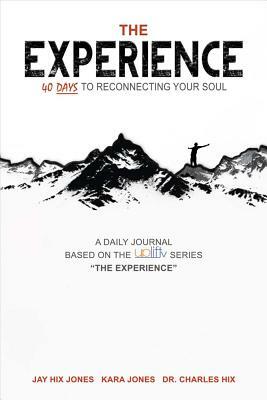 THE
EXPERIENCE
40 DAYS TO RECONNECTING YOUR SOUL

A DAILY JOURNAL
BASED ON THE upliftv SERIES
"THE EXPERIENCE"

JAY HIX JONES KARA JONES DR. CHARLES HIX